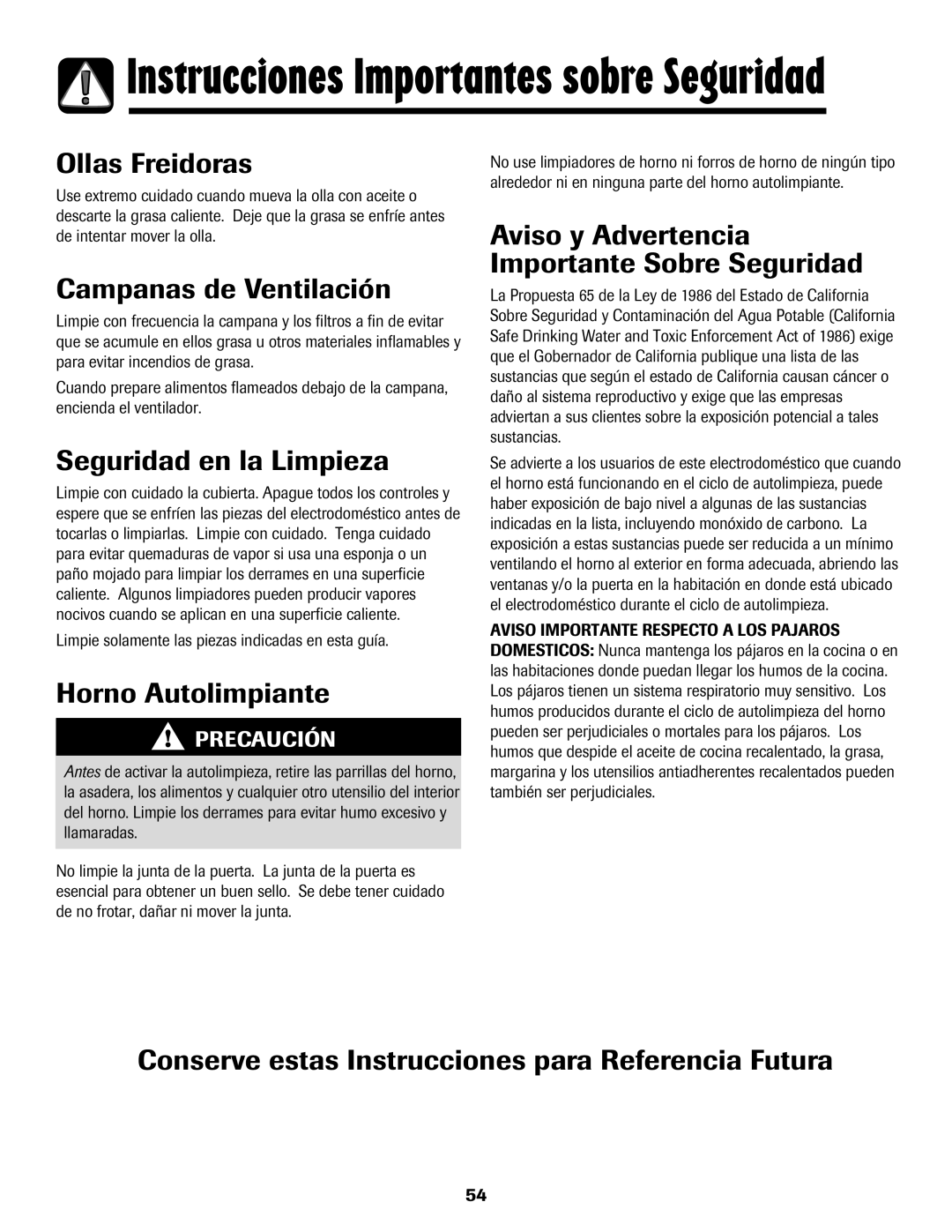 Instrucciones Importantes sobre Seguridad

Ollas Freidoras

Use extremo cuidado cuando mueva la olla con aceite o descarte la grasa caliente. Deje que la grasa se enfríe antes de intentar mover la olla.

Campanas de Ventilación

Limpie con frecuencia la campana y los filtros a fin de evitar que se acumule en ellos grasa u otros materiales inflamables y para evitar incendios de grasa.

Cuando prepare alimentos flameados debajo de la campana, encienda el ventilador.

Seguridad en la Limpieza

Limpie con cuidado la cubierta. Apague todos los controles y espere que se enfríen las piezas del electrodoméstico antes de tocarlas o limpiarlas. Limpie con cuidado. Tenga cuidado para evitar quemaduras de vapor si usa una esponja o un paño mojado para limpiar los derrames en una superficie caliente. Algunos limpiadores pueden producir vapores nocivos cuando se aplican en una superficie caliente.

Limpie solamente las piezas indicadas en esta guía.

Horno Autolimpiante

PRECAUCIÓN

Antes de activar la autolimpieza, retire las parrillas del horno, la asadera, los alimentos y cualquier otro utensilio del interior del horno. Limpie los derrames para evitar humo excesivo y llamaradas.

No limpie la junta de la puerta. La junta de la puerta es esencial para obtener un buen sello. Se debe tener cuidado de no frotar, dañar ni mover la junta.

No use limpiadores de horno ni forros de horno de ningún tipo alrededor ni en ninguna parte del horno autolimpiante.

Aviso y Advertencia Importante Sobre Seguridad

La Propuesta 65 de la Ley de 1986 del Estado de California Sobre Seguridad y Contaminación del Agua Potable (California Safe Drinking Water and Toxic Enforcement Act of 1986) exige que el Gobernador de California publique una lista de las sustancias que según el estado de California causan cáncer o daño al sistema reproductivo y exige que las empresas adviertan a sus clientes sobre la exposición potencial a tales sustancias.

Se advierte a los usuarios de este electrodoméstico que cuando el horno está funcionando en el ciclo de autolimpieza, puede haber exposición de bajo nivel a algunas de las sustancias indicadas en la lista, incluyendo monóxido de carbono. La exposición a estas sustancias puede ser reducida a un mínimo ventilando el horno al exterior en forma adecuada, abriendo las ventanas y/o la puerta en la habitación en donde está ubicado el electrodoméstico durante el ciclo de autolimpieza.

AVISO IMPORTANTE RESPECTO A LOS PAJAROS DOMESTICOS: Nunca mantenga los pájaros en la cocina o en las habitaciones donde puedan llegar los humos de la cocina. Los pájaros tienen un sistema respiratorio muy sensitivo. Los humos producidos durante el ciclo de autolimpieza del horno pueden ser perjudiciales o mortales para los pájaros. Los humos que despide el aceite de cocina recalentado, la grasa, margarina y los utensilios antiadherentes recalentados pueden también ser perjudiciales.

Conserve estas Instrucciones para Referencia Futura

54